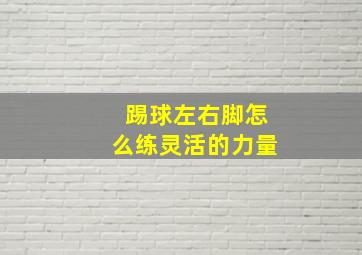 踢球左右脚怎么练灵活的力量